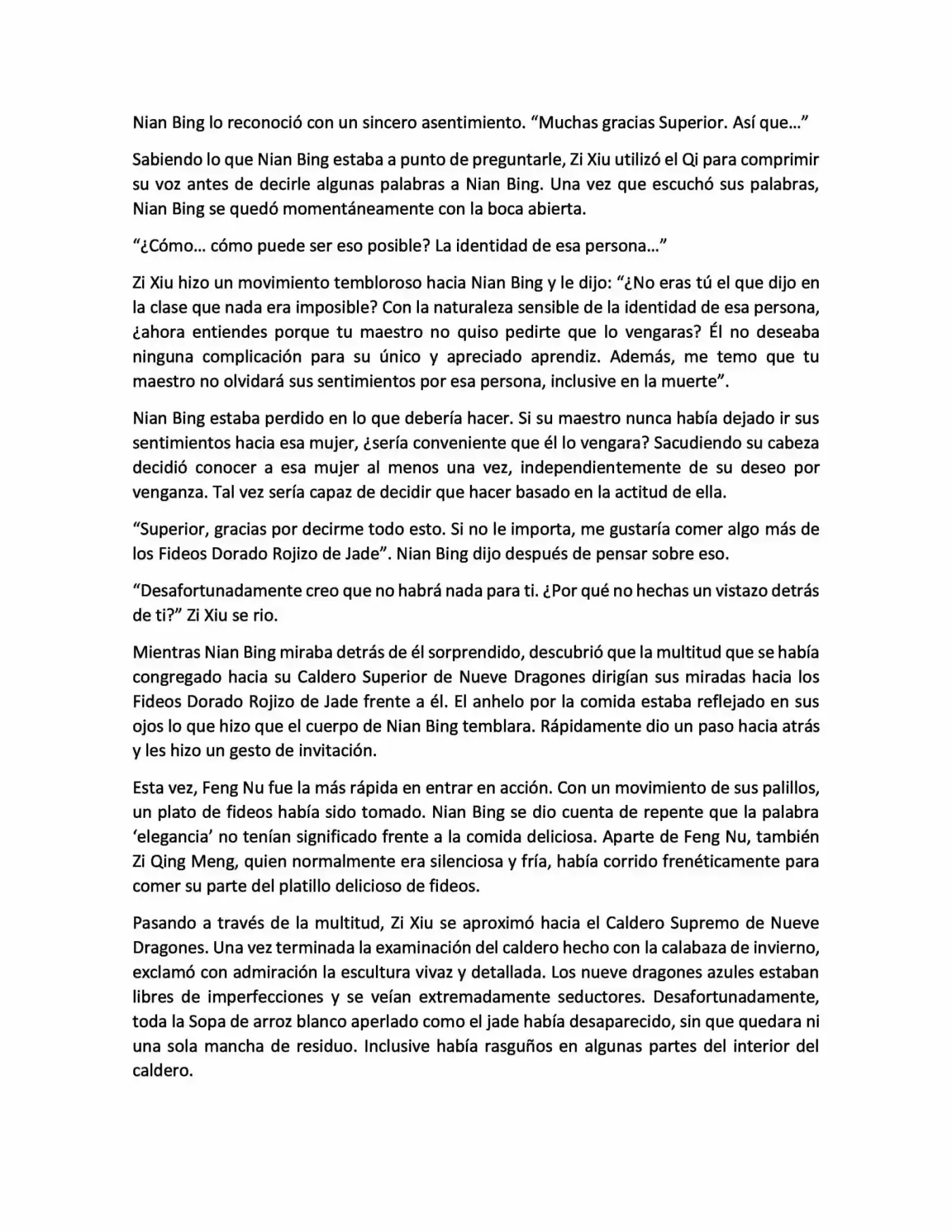 Nian Bing lo reconoció con un sincero asentimiento. “Muchas gracias Superior. Así que…”

Sabiendo lo que Nian Bing estaba a punto de preguntarle, Zi Xiu utilizó el Qi para comprimir su voz antes de decirle algunas palabras a Nian Bing. Una vez que escuchó sus palabras, Nian Bing se quedó momentáneamente con la boca abierta.

“¿Cómo… cómo puede ser eso posible? La identidad de esa persona…”

Zi Xiu hizo un movimiento tembloroso hacia Nian Bing y le dijo: “¿No eras tú el que dijo en la clase que nada era imposible? Con la naturaleza sensible de la identidad de esa persona, ¿ahora entiendes porque tu maestro no quiso pedirte que lo vengaras? Él no deseaba ninguna complicación para su único y apreciado aprendiz. Además, me temo que tu maestro no olvidará sus sentimientos por esa persona, inclusive en la muerte”.

Nian Bing estaba perdido en lo que debería hacer. Si su maestro nunca había dejado ir sus sentimientos hacia esa mujer, ¿sería conveniente que él lo vengara? Sacudiendo su cabeza decidió conocer a esa mujer al menos una vez, independientemente de su deseo por venganza. Tal vez sería capaz de decidir que hacer basado en la actitud de ella.

“Superior, gracias por decirme todo esto. Si no le importa, me gustaría comer algo más de los Fideos Dorado Rojizo de Jade”. Nian Bing dijo después de pensar sobre eso.

“Desafortunadamente creo que no habrá nada para ti. ¿Por qué no hechas un vistazo detrás de ti?” Zi Xiu se rio.

Mientras Nian Bing miraba detrás de él sorprendido, descubrió que la multitud que se había congregado hacia su Caldero Superior de Nueve Dragones dirigían sus miradas hacia los Fideos Dorado Rojizo de Jade frente a él. El anhelo por la comida estaba reflejado en sus ojos lo que hizo que el cuerpo de Nian Bing temblara. Rápidamente dio un paso hacia atrás y les hizo un gesto de invitación.

Esta vez, Feng Nu fue la más rápida en entrar en acción. Con un movimiento de sus palillos, un plato de fideos había sido tomado. Nian Bing se dio cuenta de repente que la palabra ‘elegancia’ no tenían significado frente a la comida deliciosa. Aparte de Feng Nu, también Zi Qing Meng, quien normalmente era silenciosa y fría, había corrido frenéticamente para comer su parte del platillo delicioso de fideos.

Pasando a través de la multitud, Zi Xiu se aproximó hacia el Caldero Supremo de Nueve Dragones. Una vez terminada la examinación del caldero hecho con la calabaza de invierno, exclamó con admiración la escultura vivaz y detallada. Los nueve dragones azules estaban libres de imperfecciones y se veían extremadamente seductores. Desafortunadamente, toda la Sopa de arroz blanco aperlado como el jade había desaparecido, sin que quedara ni una sola mancha de residuo. Inclusive había rasguños en algunas partes del interior del caldero.